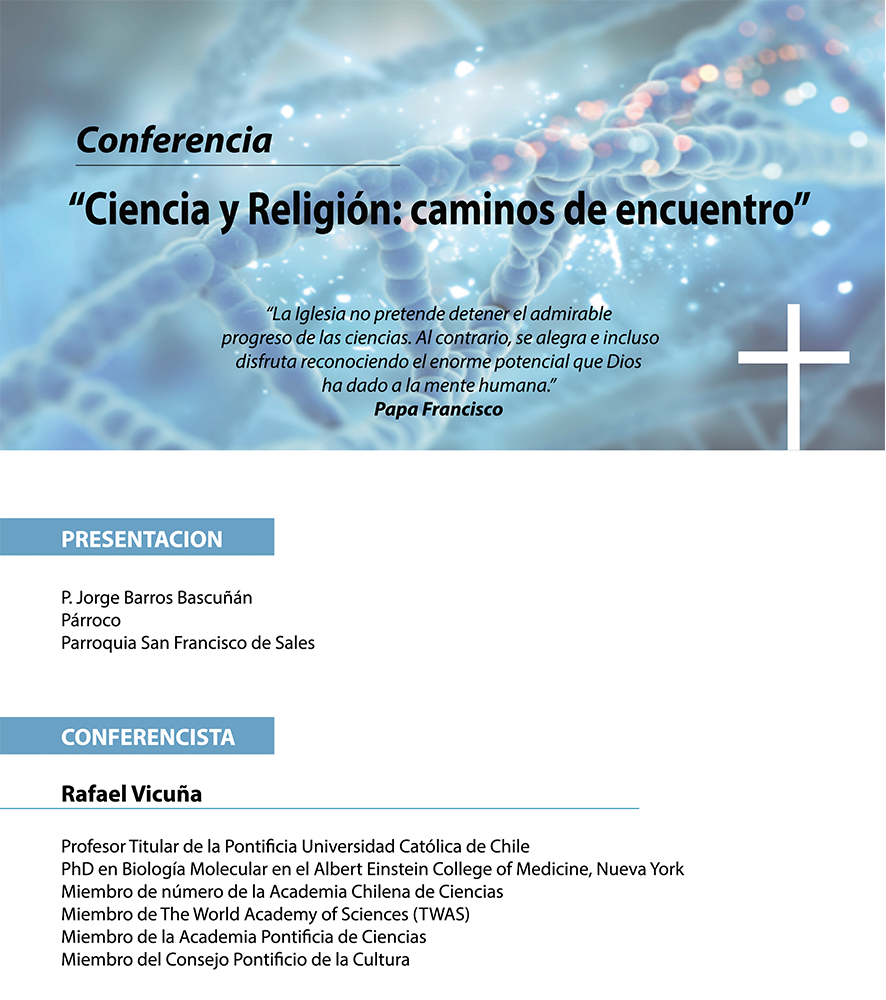 Conferencia

“Ciencia y Religión: caminos de encuentro”

“La Iglesia no pretende detener el admirable progreso de las ciencias. Al contrario, se alegra e incluso disfruta reconociendo el enorme potencial que Dios ha dado a la mente humana.”
Papa Francisco

PRESENTACION

P. Jorge Barros Bascuñán
Párroco
Parroquia San Francisco de Sales

CONFERENCISTA

Rafael Vicuña

Profesor Titular de la Pontificia Universidad Católica de Chile
PhD en Biología Molecular en el Albert Einstein College of Medicine, Nueva York
Miembro de número de la Academia Chilena de Ciencias
Miembro de The World Academy of Sciences (TWAS)
Miembro de la Academia Pontificia de Ciencias
Miembro del Consejo Pontificio de la Cultura